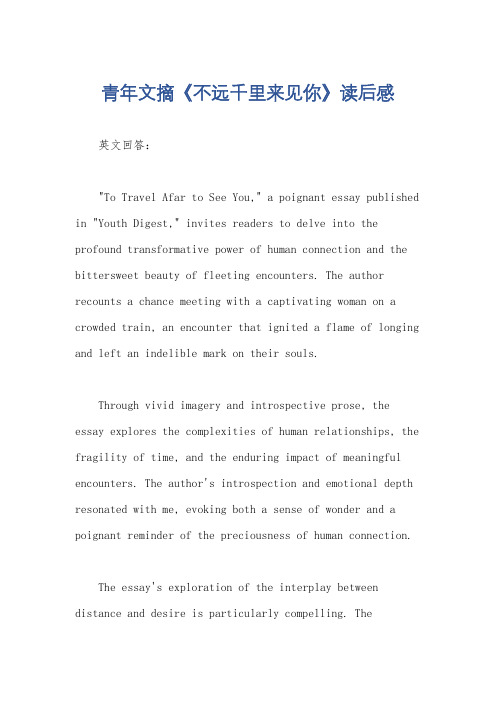 青年文摘《不远千里来见你》读后感

英文回答：

"To Travel Afar to See You," a poignant essay published in "Youth Digest," invites readers to delve into the profound transformative power of human connection and the bittersweet beauty of fleeting encounters. The author recounts a chance meeting with a captivating woman on a crowded train, an encounter that ignited a flame of longing and left an indelible mark on their souls.

Through vivid imagery and introspective prose, the essay explores the complexities of human relationships, the fragility of time, and the enduring impact of meaningful encounters. The author's introspection and emotional depth resonated with me, evoking both a sense of wonder and a poignant reminder of the preciousness of human connection.

The essay's exploration of the interplay between distance and desire is particularly compelling. The